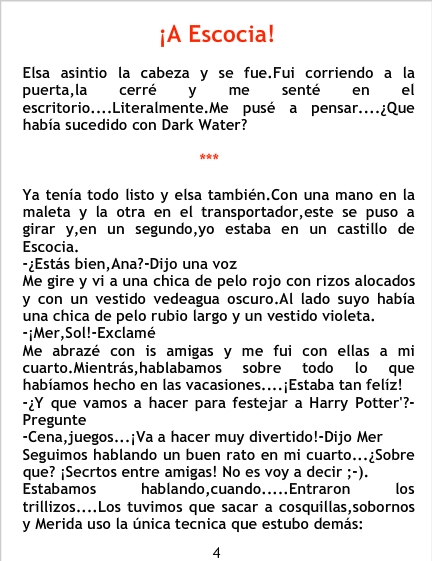 ¡A Escocia!

Elsa asintio la cabeza y se fue.Fui corriendo a la puerta,la cerré y me senté en el escritorio....Literalmente.Me pusé a pensar....¿Que había sucedido con Dark Water?

***

Ya tenía todo listo y elsa también.Con una mano en la maleta y la otra en el transportador,este se puso a girar y,en un segundo,yo estaba en un castillo de Escocia.
-¿Estás bien,Ana?-Dijo una voz
Me gire y vi a una chica de pelo rojo con rizos alocados y con un vestido vedeagua oscuro.Al lado suyo había una chica de pelo rubio largo y un vestido violeta.
-¡Mer,Sol!-Exclamé
Me abrazé con is amigas y me fui con ellas a mi cuarto.Mientrás,hablabamos sobre todo lo que habíamos hecho en las vacasiones....¡Estaba tan felíz!
-¿Y que vamos a hacer para festejar a Harry Potter'?-Pregunte
-Cena,juegos...¡Va a hacer muy divertido!-Dijo Mer
Seguimos hablando un buen rato en mi cuarto...¿Sobre que? ¡Secrtos entre amigas! No es voy a decir ;-).
Estabamos hablando,cuando.....Entraron los trillizos....Los tuvimos que sacar a cosquillas,sobornos y Merida uso la única tecnica que estubo demás:

4